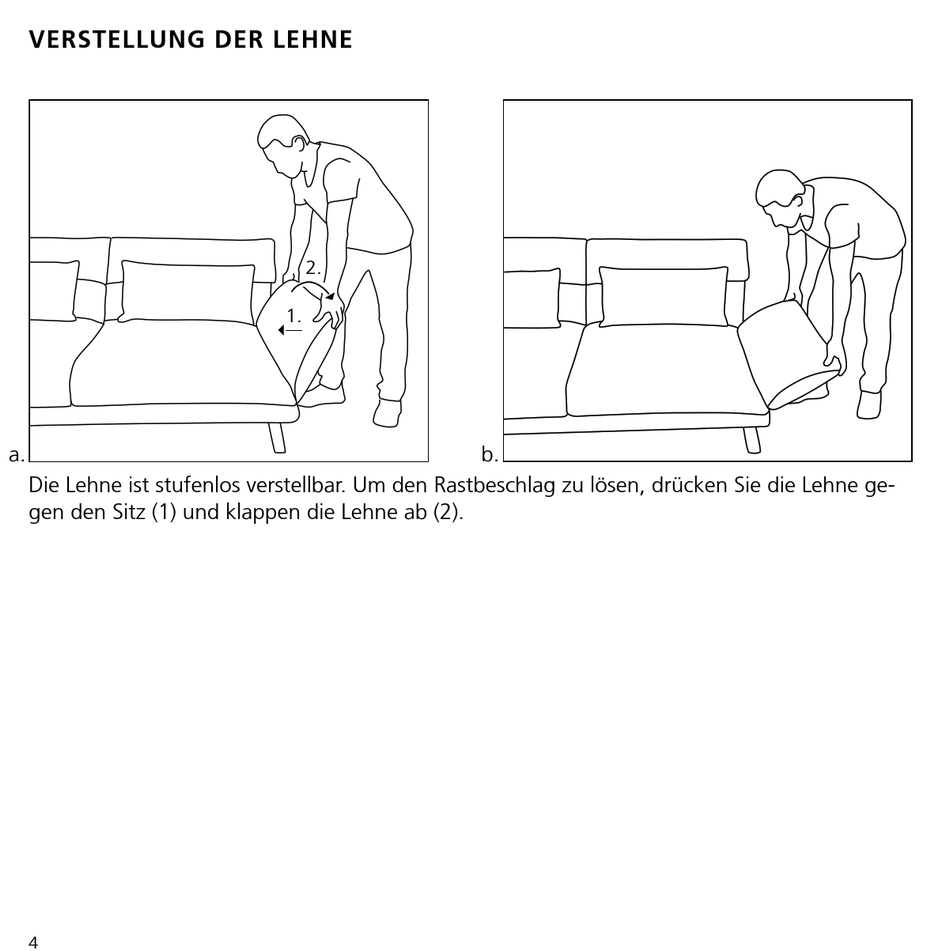 VERSTELLUNG DER LEHNE

2.

1.

a.

b.

Die Lehne ist stufenlos verstellbar. Um den Rastbeschlag zu lösen, drücken Sie die Lehne gegen den Sitz (1) und klappen die Lehne ab (2).

4